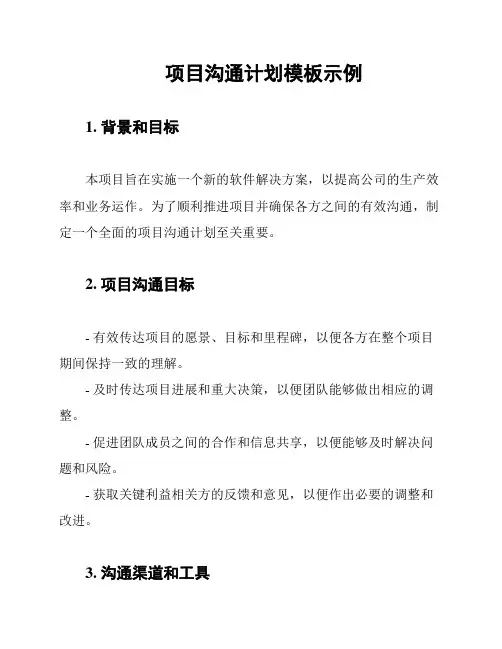 项目沟通计划模板示例

1. 背景和目标

本项目旨在实施一个新的软件解决方案，以提高公司的生产效率和业务运作。为了顺利推进项目并确保各方之间的有效沟通，制定一个全面的项目沟通计划至关重要。

2. 项目沟通目标

- 有效传达项目的愿景、目标和里程碑，以便各方在整个项目期间保持一致的理解。

- 及时传达项目进展和重大决策，以便团队能够做出相应的调整。

- 促进团队成员之间的合作和信息共享，以便能够及时解决问题和风险。

- 获取关键利益相关方的反馈和意见，以便作出必要的调整和改进。

3. 沟通渠道和工具